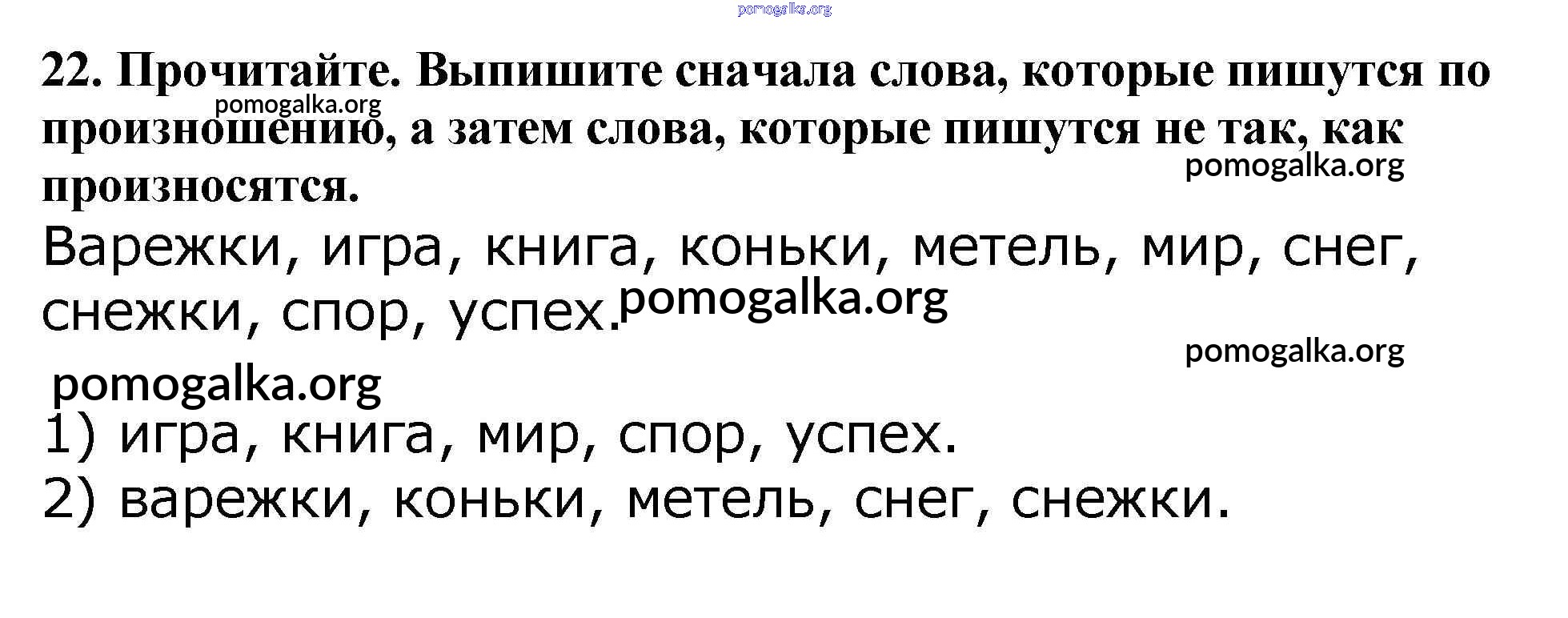 22. Прочитайте. Выпишите сначала слова, которые пишутся по произношению, а затем слова, которые пишутся не так, как произносятся.

Варежки, игра, книга, коньки, метель, мир, снег, снежки, спор, успех.

1) игра, книга, мир, спор, успех.
2) варежки, коньки, метель, снег, снежки.

pomogalka.org